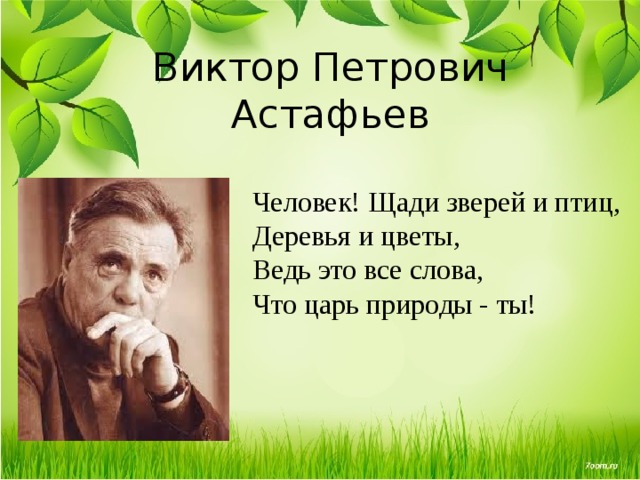 Виктор Петрович Астафьев

Человек! Щади зверей и птиц,
Деревья и цветы,
Ведь это все слова,
Что царь природы - ты!

7oom.ru